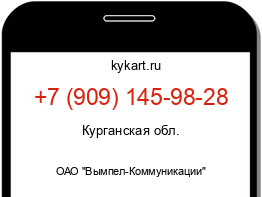 kykart.ru

+7 (909) 145-98-28

Курганская обл.

ОАО "Вымпел-Коммуникации"